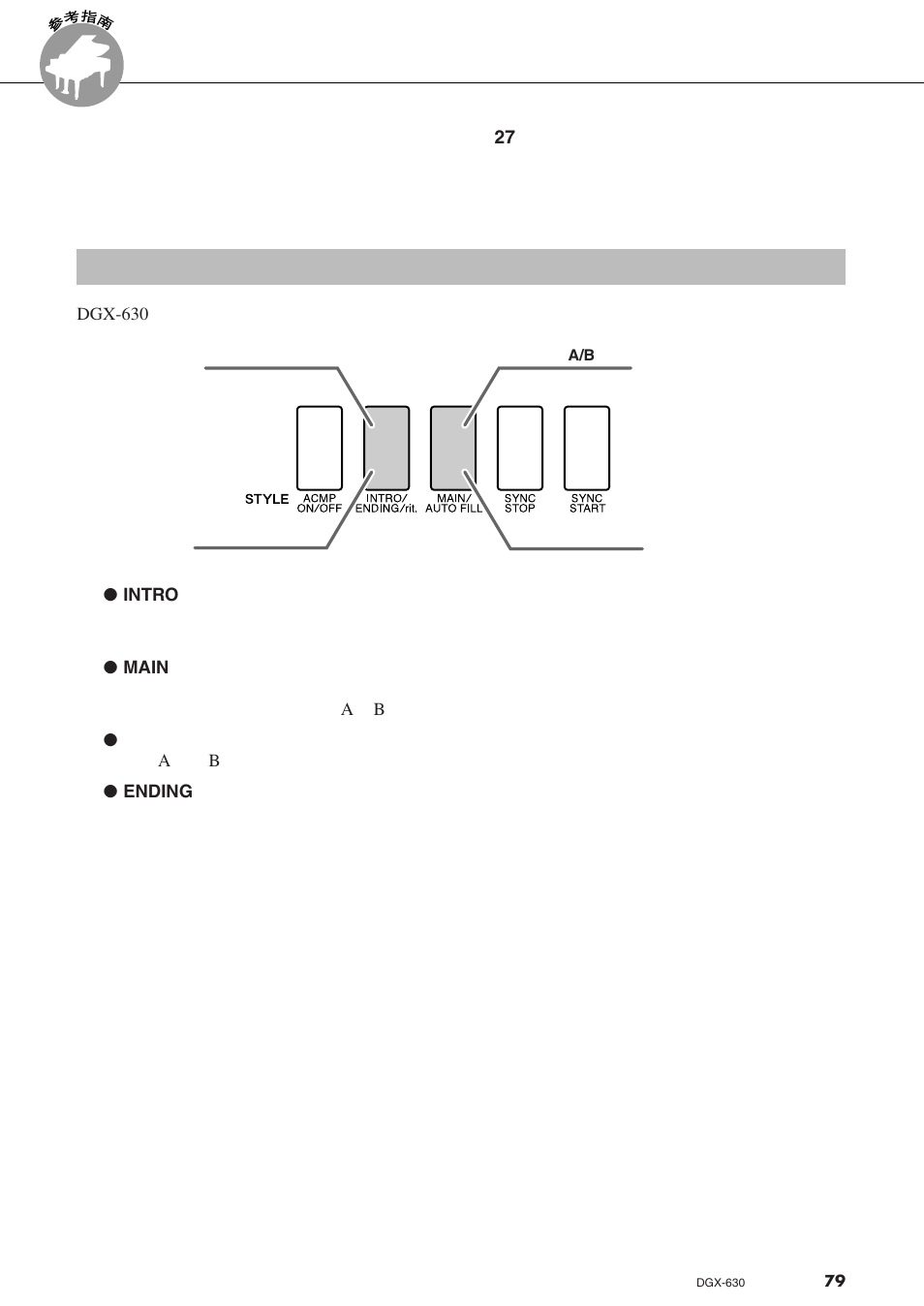 参考指南

27

DGX-630

A/B

STYLE ACMP ON/OFF INTRO/ ENDING/rit. MAIN/ AUTO FILL SYNC STOP SYNC START

● INTRO

● MAIN

A B

●

A B

● ENDING

DGX-630 79